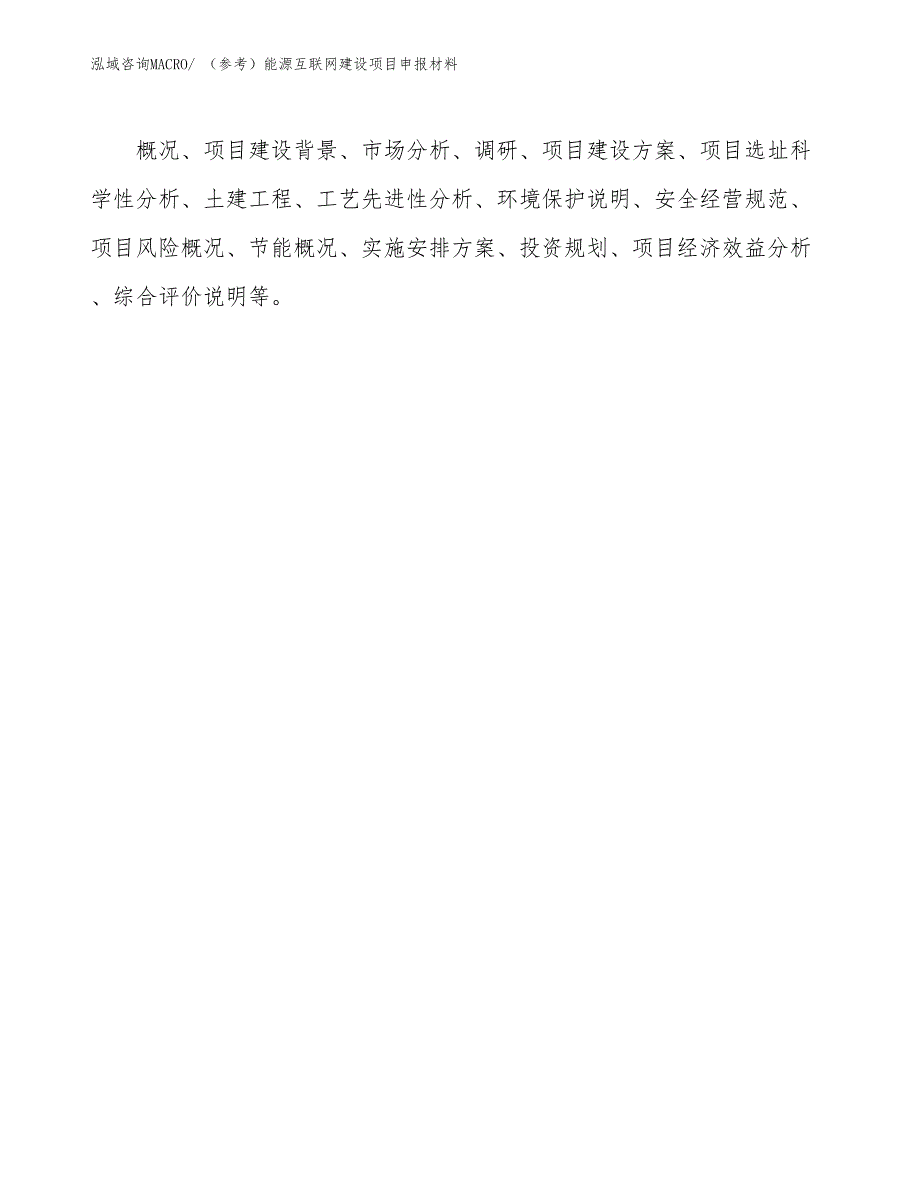 泓域咨询MACRO/ （参考）能源互联网建设项目申报材料

概况、项目建设背景、市场分析、调研、项目建设方案、项目选址科学性分析、土建工程、工艺先进性分析、环境保护说明、安全经营规范、项目风险概况、节能概况、实施安排方案、投资规划、项目经济效益分析、综合评价说明等。